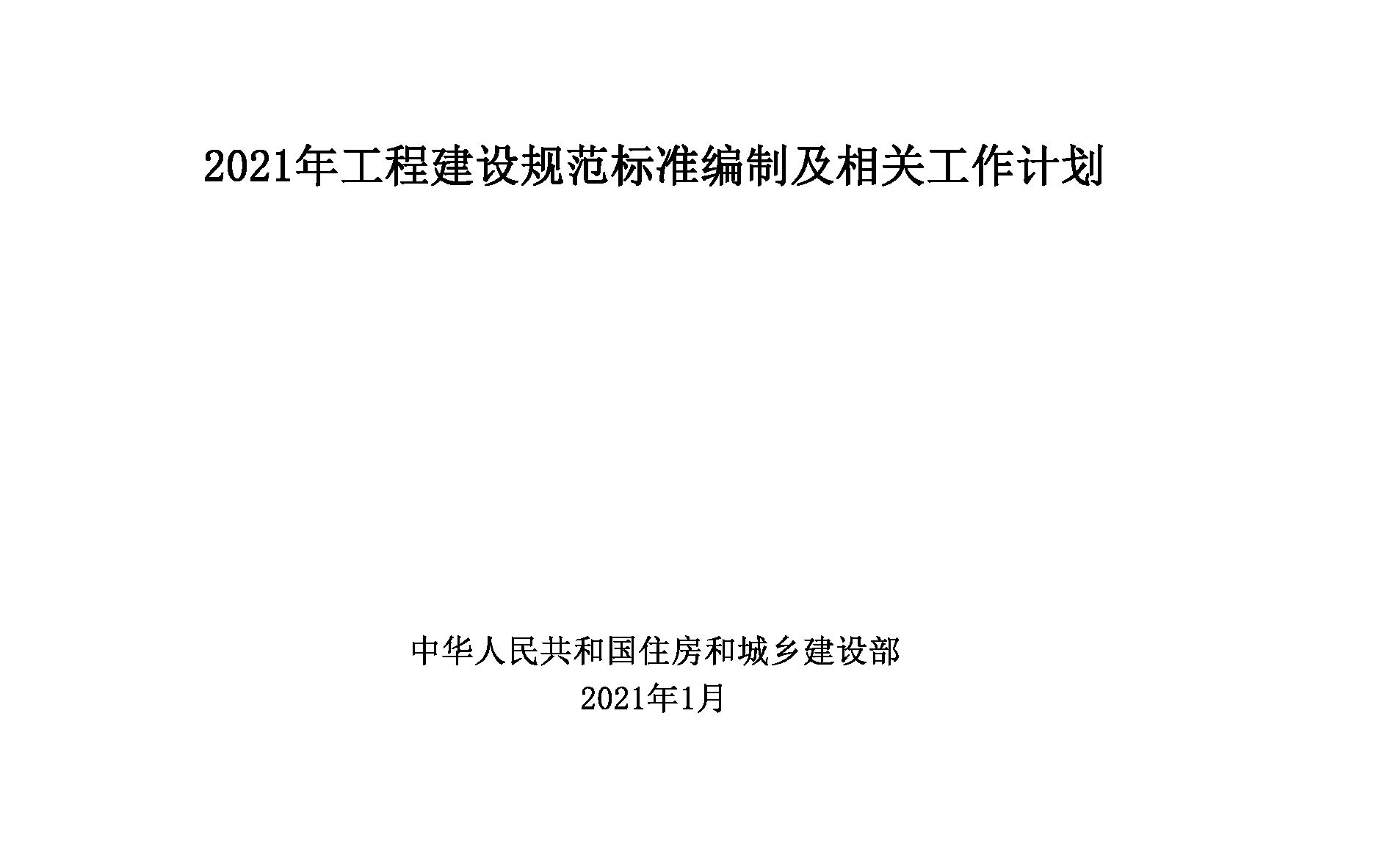 2021年工程建设规范标准编制及相关工作计划

中华人民共和国住房和城乡建设部
2021年1月